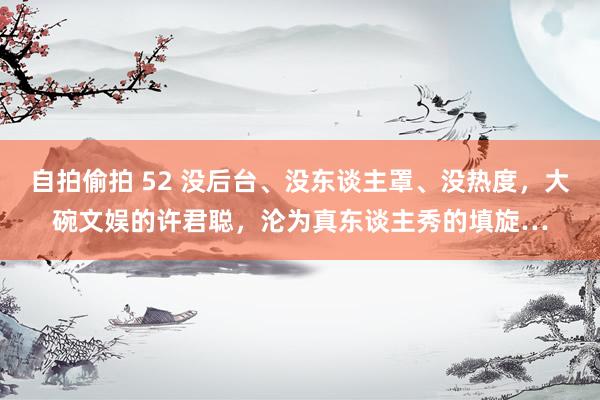 自拍偷拍 52 没后台、没东谈主罩、没热度，大碗文娱的许君聪，沦为真东谈主秀的填旋...